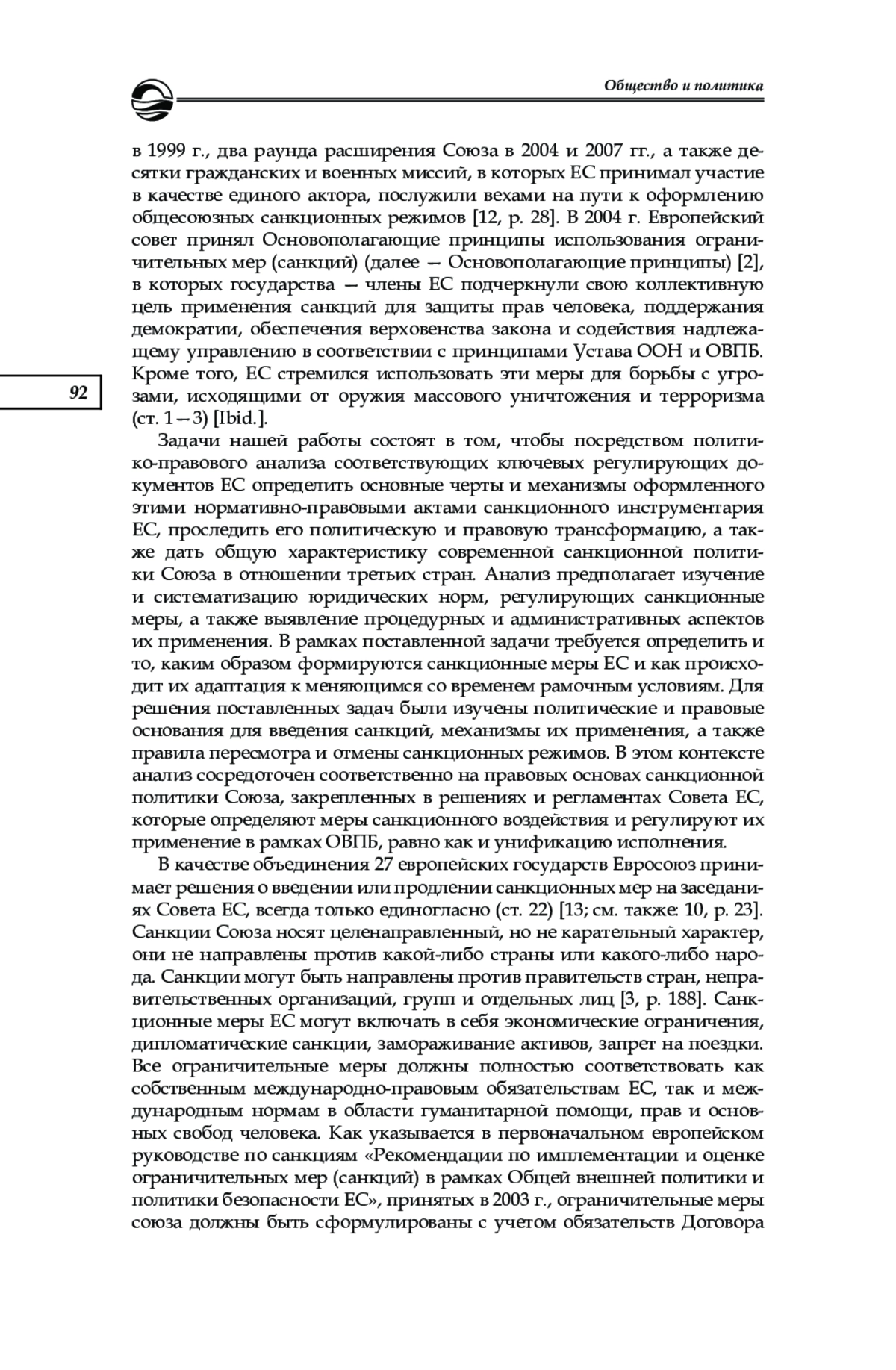 Общество и политика

в 1999 г., два раунда расширения Союза в 2004 и 2007 гг., а также десятки гражданских и военных миссий, в которых ЕС принимал участие в качестве единого актора, послужили вехами на пути к оформлению общесоюзных санкционных режимов [12, p. 28]. В 2004 г. Европейский совет принял Основополагающие принципы использования ограничительных мер (санкций) (далее — Основополагающие принципы) [2], в которых государства — члены ЕС подчеркнули свою коллективную цель применения санкций для защиты прав человека, поддержания демократии, обеспечения верховенства закона и содействия надлежащему управлению в соответствии с принципами Устава ООН и ОВПБ. Кроме того, ЕС стремился использовать эти меры для борьбы с угрозами, исходящими от оружия массового уничтожения и терроризма (ст. 1—3) [Ibid.].

92

Задачи нашей работы состоят в том, чтобы посредством политико-правового анализа соответствующих ключевых регулирующих документов ЕС определить основные черты и механизмы оформленного этими нормативно-правовыми актами санкционного инструментария ЕС, проследить его политическую и правовую трансформацию, а также дать общую характеристику современной санкционной политики Союза в отношении третьих стран. Анализ предполагает изучение и систематизацию юридических норм, регулирующих санкционные меры, а также выявление процедурных и административных аспектов их применения. В рамках поставленной задачи требуется определить и то, каким образом формируются санкционные меры ЕС и как происходит их адаптация к меняющимся со временем рамочным условиям. Для решения поставленных задач были изучены политические и правовые основания для введения санкций, механизмы их применения, а также правила пересмотра и отмены санкционных режимов. В этом контексте анализ сосредоточен соответственно на правовых основах санкционной политики Союза, закрепленных в решениях и регламентах Совета ЕС, которые определяют меры санкционного воздействия и регулируют их применение в рамках ОВПБ, равно как и унификацию исполнения.

В качестве объединения 27 европейских государств Евросоюз принимает решения о введении или продлении санкционных мер на заседаниях Совета ЕС, всегда только единогласно (ст. 22) [13; см. также: 10, p. 23]. Санкции Союза носят целенаправленный, но не карательный характер, они не направлены против какой-либо страны или какого-либо народа. Санкции могут быть направлены против правительств стран, неправительственных организаций, групп и отдельных лиц [3, p. 188]. Санкционные меры ЕС могут включать в себя экономические ограничения, дипломатические санкции, замораживание активов, запрет на поездки. Все ограничительные меры должны полностью соответствовать как собственным международно-правовым обязательствам ЕС, так и международным нормам в области гуманитарной помощи, прав и основных свобод человека. Как указывается в первоначальном европейском руководстве по санкциям «Рекомендации по имплементации и оценке ограничительных мер (санкций) в рамках Общей внешней политики и политики безопасности ЕС», принятых в 2003 г., ограничительные меры союза должны быть сформулированы с учетом обязательств Договора